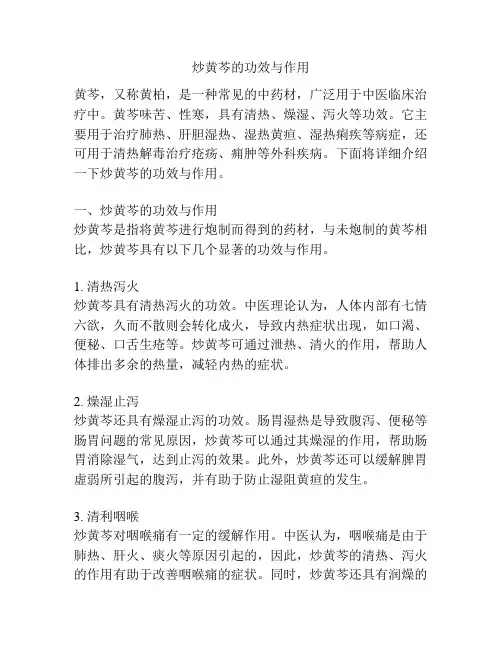 炒黄芩的功效与作用

黄芩，又称黄柏，是一种常见的中药材，广泛用于中医临床治疗中。黄芩味苦、性寒，具有清热、燥湿、泻火等功效。它主要用于治疗肺热、肝胆湿热、湿热黄疸、湿热痢疾等病症，还可用于清热解毒治疗疮疡、痈肿等外科疾病。下面将详细介绍一下炒黄芩的功效与作用。

一、炒黄芩的功效与作用
炒黄芩是指将黄芩进行炮制而得到的药材，与未炮制的黄芩相比，炒黄芩具有以下几个显著的功效与作用。

1. 清热泻火
炒黄芩具有清热泻火的功效。中医理论认为，人体内部有七情六欲，久而不散则会转化成火，导致内热症状出现，如口渴、便秘、口舌生疮等。炒黄芩可通过泄热、清火的作用，帮助人体排出多余的热量，减轻内热的症状。

2. 燥湿止泻
炒黄芩还具有燥湿止泻的功效。肠胃湿热是导致腹泻、便秘等肠胃问题的常见原因，炒黄芩可以通过其燥湿的作用，帮助肠胃消除湿气，达到止泻的效果。此外，炒黄芩还可以缓解脾胃虚弱所引起的腹泻，并有助于防止湿阻黄疸的发生。

3. 清利咽喉
炒黄芩对咽喉痛有一定的缓解作用。中医认为，咽喉痛是由于肺热、肝火、痰火等原因引起的，因此，炒黄芩的清热、泻火的作用有助于改善咽喉痛的症状。同时，炒黄芩还具有润燥的